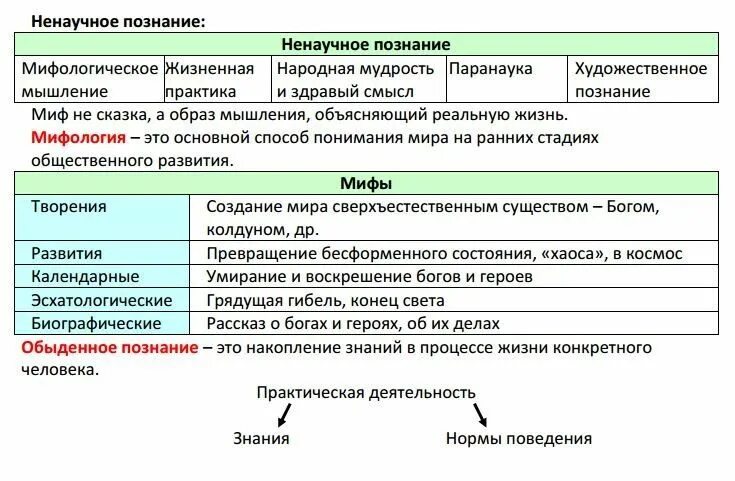 Ненаучное познание:

| Ненаучное познание | | | | |
|---|---|---|---|---|
| Мифологическое мышление | Жизненная практика | Народная мудрость и здравый смысл | Паранаука | Художественное познание |

Миф не сказка, а образ мышления, объясняющий реальную жизнь.

Мифология – это основной способ понимания мира на ранних стадиях общественного развития.

| Мифы | |
|---|---|
| Творения | Создание мира сверхъестественным существом – Богом, колдуном, др. |
| Развития | Превращение бесформенного состояния, «хаоса», в космос |
| Календарные | Умирание и воскрешение богов и героев |
| Эсхатологические | Грядущая гибель, конец света |
| Биографические | Рассказ о богах и героях, об их делах |

Обыденное познание – это накопление знаний в процессе жизни конкретного человека.

Практическая деятельность

Знания

Нормы поведения